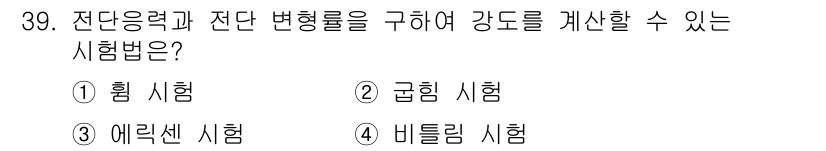 39. 전단응력과 전단 변형률을 구하여 강도를 계산할 수 있는 시험법은?

① 휨 시험 ② 굽힘 시험

③ 에릭센 시험 ④ 비틀림 시험